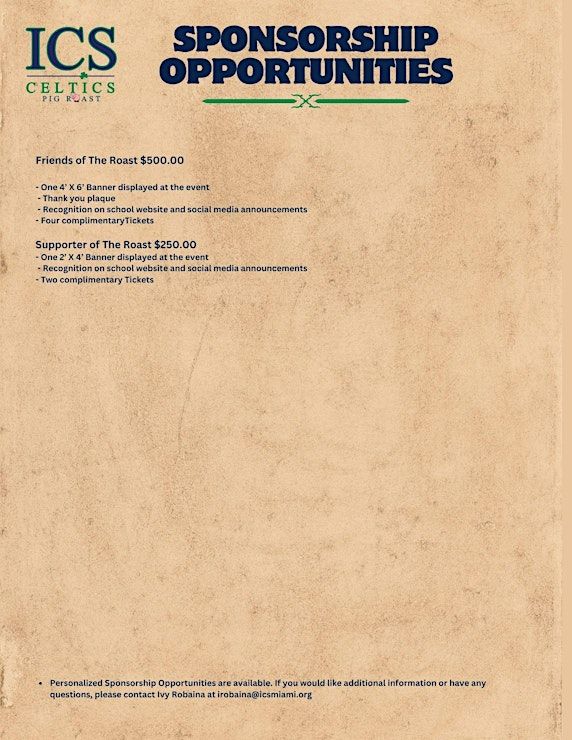 ICS
CELTICS
PIG ROAST

SPONSORSHIP OPPORTUNITIES

Friends of The Roast $500.00

- One 4' X 6' Banner displayed at the event
- Thank you plaque
- Recognition on school website and social media announcements
- Four complimentaryTickets

Supporter of The Roast $250.00
- One 2' X 4' Banner displayed at the event
- Recognition on school website and social media announcements
- Two complimentary Tickets

• Personalized Sponsorship Opportunities are available. If you would like additional information or have any questions, please contact Ivy Robaina at irobaina@icsmiami.org